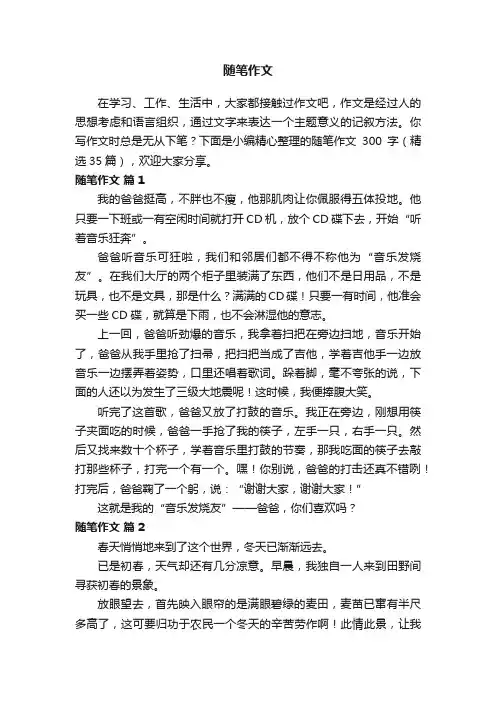 随笔作文

在学习、工作、生活中，大家都接触过作文吧，作文是经过人的思想考虑和语言组织，通过文字来表达一个主题意义的记叙方法。你写作文时总是无从下笔？下面是小编精心整理的随笔作文 300 字（精选 35 篇），欢迎大家分享。

随笔作文 篇 1

我的爸爸挺高，不胖也不瘦，他那肌肉让你佩服得五体投地。他只要一下班或一有空闲时间就打开 CD 机，放个 CD 碟下去，开始“听着音乐狂奔”。

爸爸听音乐可狂啦，我们和邻居们都不得不称他为“音乐发烧友”。在我们大厅的两个柜子里装满了东西，他们不是日用品，不是玩具，也不是文具，那是什么？满满的 CD 碟！只要一有时间，他准会买一些 CD 碟，就算是下雨，也不会淋湿他的意志。

上一回，爸爸听劲爆的音乐，我拿着扫把在旁边扫地，音乐开始了，爸爸从我手里抢了扫帚，把扫把当成了吉他，学着吉他手一边放音乐一边摆弄着姿势，口里还唱着歌词。跺着脚，毫不夸张的说，下面的人还以为发生了三级大地震呢！这时候，我便捧腹大笑。

听完了这首歌，爸爸又放了打鼓的音乐。我正在旁边，刚想用筷子夹面吃的时候，爸爸一手抢了我的筷子，左手一只，右手一只。然后又找来数十个杯子，学着音乐里打鼓的节奏，那我吃面的筷子去敲打那些杯子，打完一个有一个。嘿！你别说，爸爸的打击还真不错咧！打完后，爸爸鞠了一个躬，说：“谢谢大家，谢谢大家！”

这就是我的“音乐发烧友”——爸爸，你们喜欢吗？

随笔作文 篇 2

春天悄悄地来到了这个世界，冬天已渐渐远去。

已是初春，天气却还有几分凉意。早晨，我独自一人来到田野间寻获初春的景象。

放眼望去，首先映入眼帘的是满眼碧绿的麦田，麦苗已窜有半尺多高了，这可要归功于农民一个冬天的辛苦劳作啊！此情此景，让我